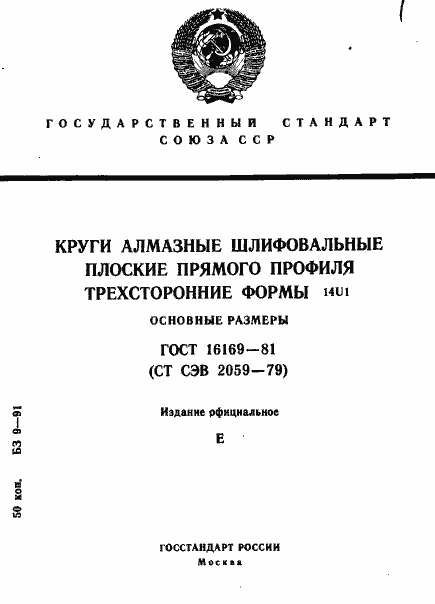 ГОСУДАРСТВЕННЫЙ СТАНДАРТ СОЮЗА ССР

КРУГИ АЛМАЗНЫЕ ШЛИФОВАЛЬНЫЕ ПЛОСКИЕ ПРЯМОГО ПРОФИЛЯ ТРЕХСТОРОННИЕ ФОРМЫ 14U1

ОСНОВНЫЕ РАЗМЕРЫ

ГОСТ 16169—81
(СТ СЭВ 2059—79)

Издание официальное

Е

50 коп. БЗ 9—91

ГОССТАНДАРТ РОССИИ
Москва